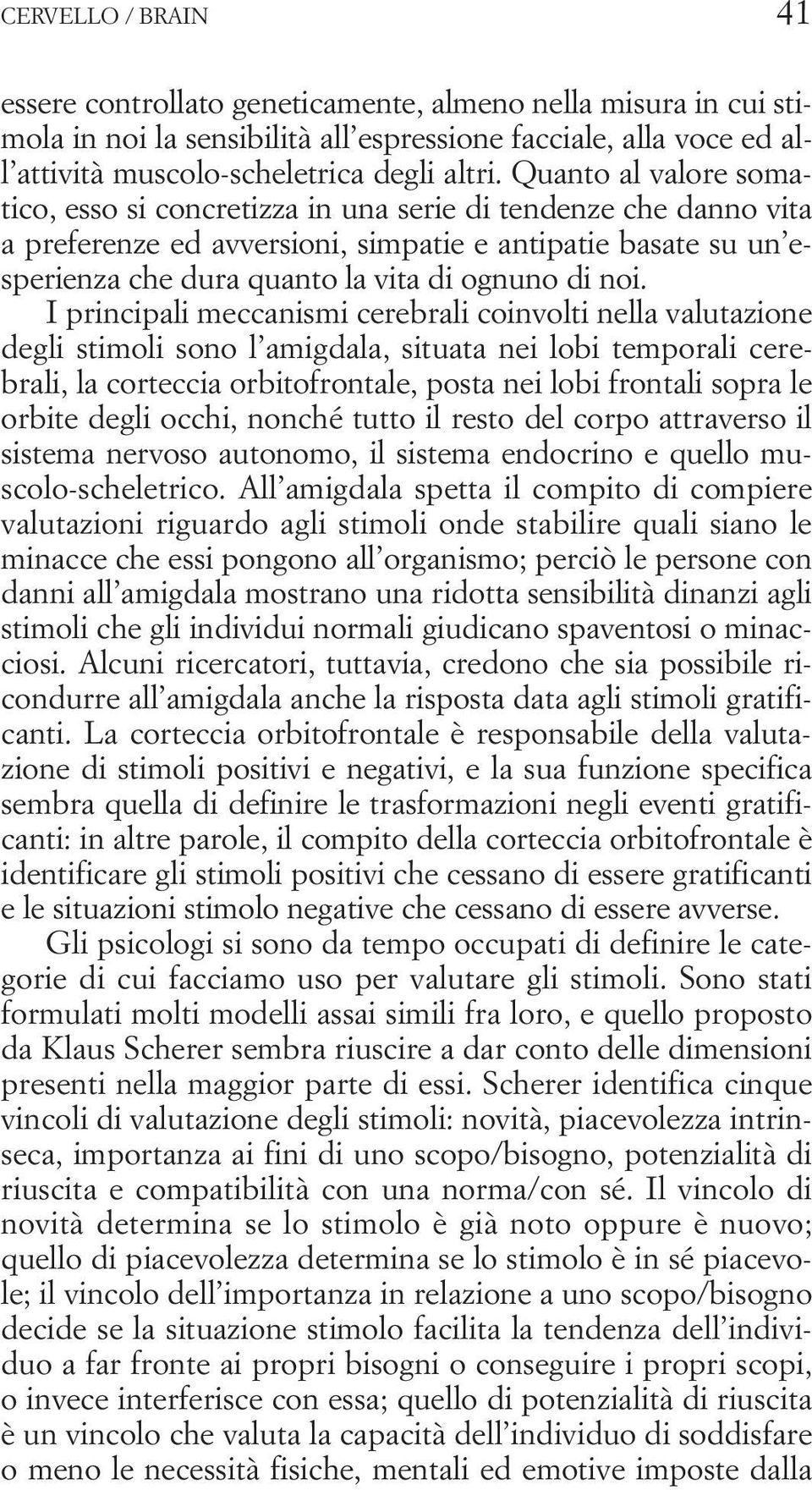 CERVELLO / BRAIN 41

essere controllato geneticamente, almeno nella misura in cui stimola in noi la sensibilità all'espressione facciale, alla voce ed all'attività muscolo-scheletrica degli altri. Quanto al valore somatico, esso si concretizza in una serie di tendenze che danno vita a preferenze ed avversioni, simpatie e antipatie basate su un'esperienza che dura quanto la vita di ognuno di noi.

I principali meccanismi cerebrali coinvolti nella valutazione degli stimoli sono l'amigdala, situata nei lobi temporali cerebrali, la corteccia orbitofrontale, posta nei lobi frontali sopra le orbite degli occhi, nonché tutto il resto del corpo attraverso il sistema nervoso autonomo, il sistema endocrino e quello muscolo-scheletrico. All'amigdala spetta il compito di compiere valutazioni riguardo agli stimoli onde stabilire quali siano le minacce che essi pongono all'organismo; perciò le persone con danni all'amigdala mostrano una ridotta sensibilità dinanzi agli stimoli che gli individui normali giudicano spaventosi o minacciosi. Alcuni ricercatori, tuttavia, credono che sia possibile ricondurre all'amigdala anche la risposta data agli stimoli gratificanti. La corteccia orbitofrontale è responsabile della valutazione di stimoli positivi e negativi, e la sua funzione specifica sembra quella di definire le trasformazioni negli eventi gratificanti: in altre parole, il compito della corteccia orbitofrontale è identificare gli stimoli positivi che cessano di essere gratificanti e le situazioni stimolo negative che cessano di essere avverse.

Gli psicologi si sono da tempo occupati di definire le categorie di cui facciamo uso per valutare gli stimoli. Sono stati formulati molti modelli assai simili fra loro, e quello proposto da Klaus Scherer sembra riuscire a dar conto delle dimensioni presenti nella maggior parte di essi. Scherer identifica cinque vincoli di valutazione degli stimoli: novità, piacevolezza intrinseca, importanza ai fini di uno scopo/bisogno, potenzialità di riuscita e compatibilità con una norma/con sé. Il vincolo di novità determina se lo stimolo è già noto oppure è nuovo; quello di piacevolezza determina se lo stimolo è in sé piacevole; il vincolo dell'importanza in relazione a uno scopo/bisogno decide se la situazione stimolo facilita la tendenza dell'individuo a far fronte ai propri bisogni o conseguire i propri scopi, o invece interferisce con essa; quello di potenzialità di riuscita è un vincolo che valuta la capacità dell'individuo di soddisfare o meno le necessità fisiche, mentali ed emotive imposte dalla